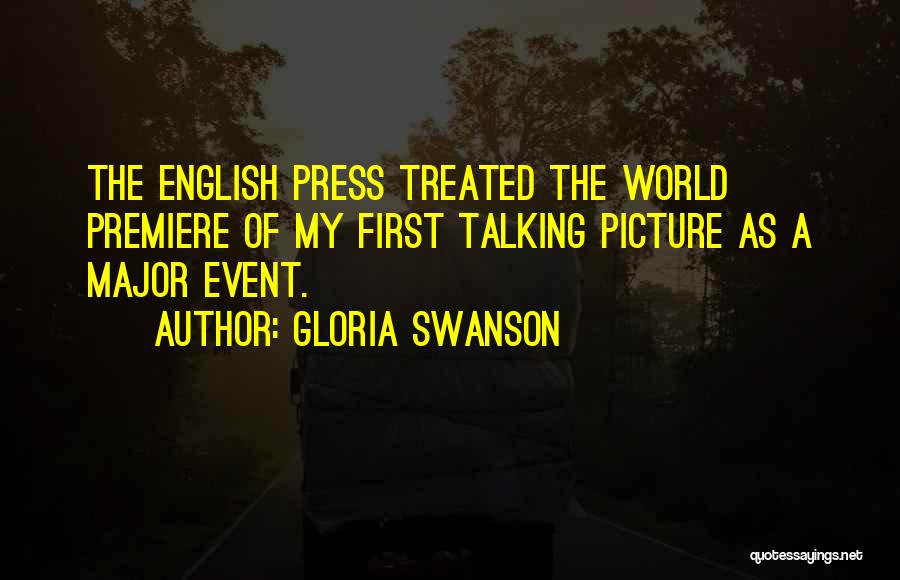 THE ENGLISH PRESS TREATED THE WORLD PREMIERE OF MY FIRST TALKING PICTURE AS A MAJOR EVENT.

AUTHOR: GLORIA SWANSON

quotessayings.net